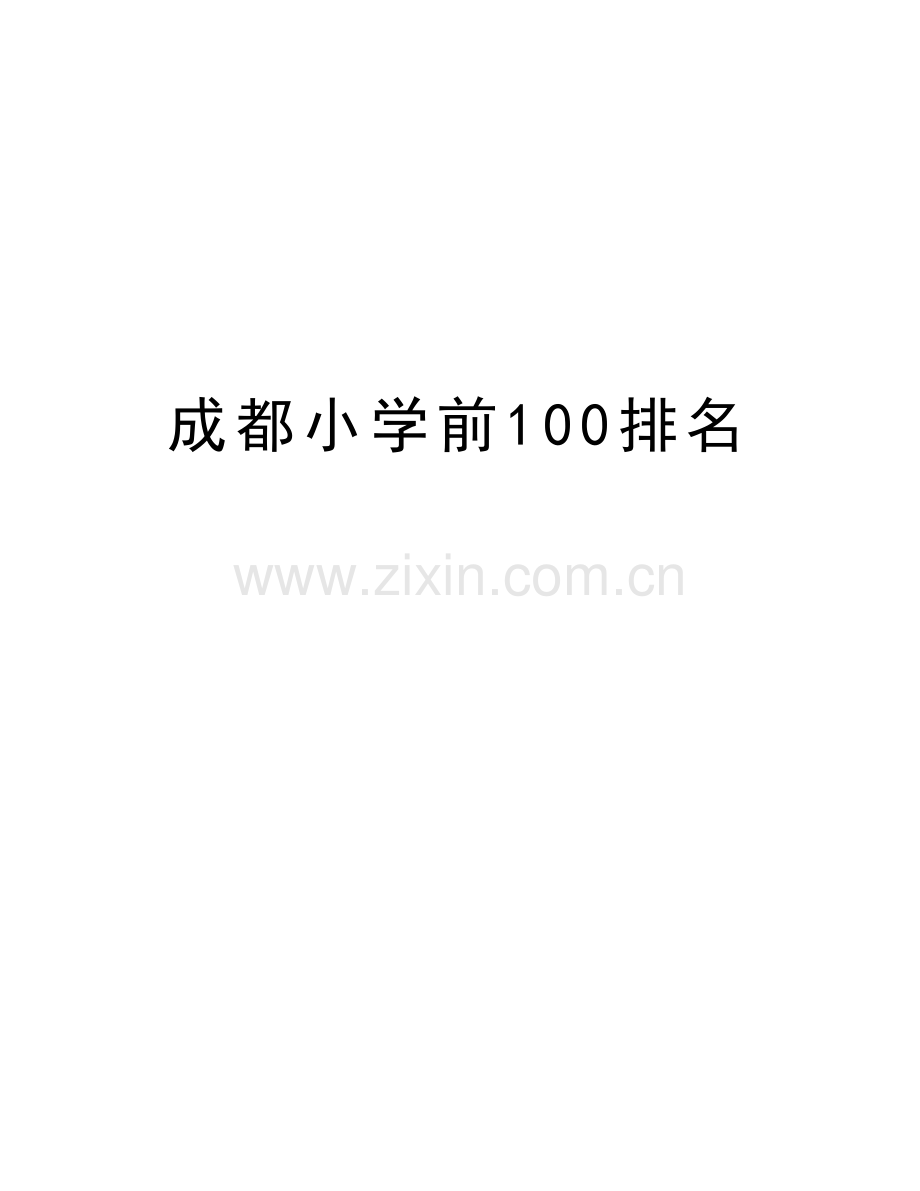 成都小学前100排名

www.zixin.com.cn